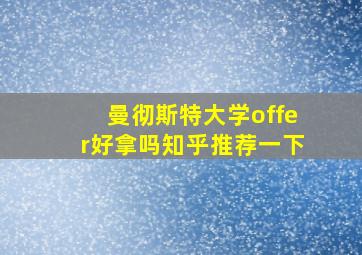 曼彻斯特大学offer好拿吗知乎推荐一下